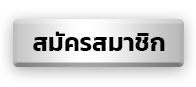 สมัครสมาชิก